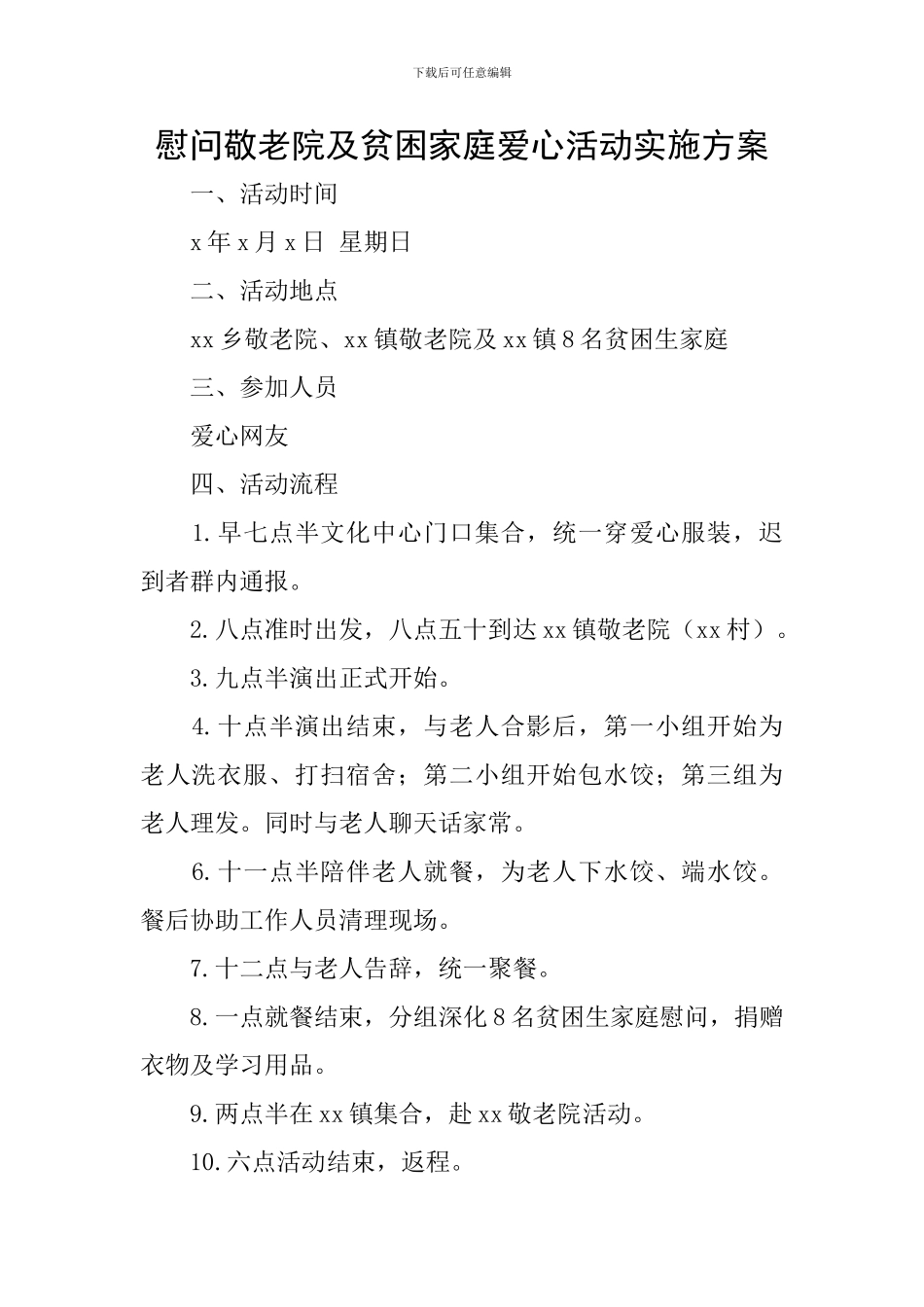 下载后可任意编辑

慰问敬老院及贫困家庭爱心活动实施方案

一、活动时间

x 年 x 月 x 日 星期日

二、活动地点

xx 乡敬老院、xx 镇敬老院及 xx 镇 8 名贫困生家庭

三、参加人员

爱心网友

四、活动流程

1. 早七点半文化中心门口集合，统一穿爱心服装，迟到者群内通报。

2. 八点准时出发，八点五十到达 xx 镇敬老院（xx 村）。

3. 九点半演出正式开始。

4. 十点半演出结束，与老人合影后，第一小组开始为老人洗衣服、打扫宿舍；第二小组开始包水饺；第三组为老人理发。同时与老人聊天话家常。

6. 十一点半陪伴老人就餐，为老人下水饺、端水饺。餐后协助工作人员清理现场。

7. 十二点与老人告辞，统一聚餐。

8. 一点就餐结束，分组深化 8 名贫困生家庭慰问，捐赠衣物及学习用品。

9. 两点半在 xx 镇集合，赴 xx 敬老院活动。

10. 六点活动结束，返程。